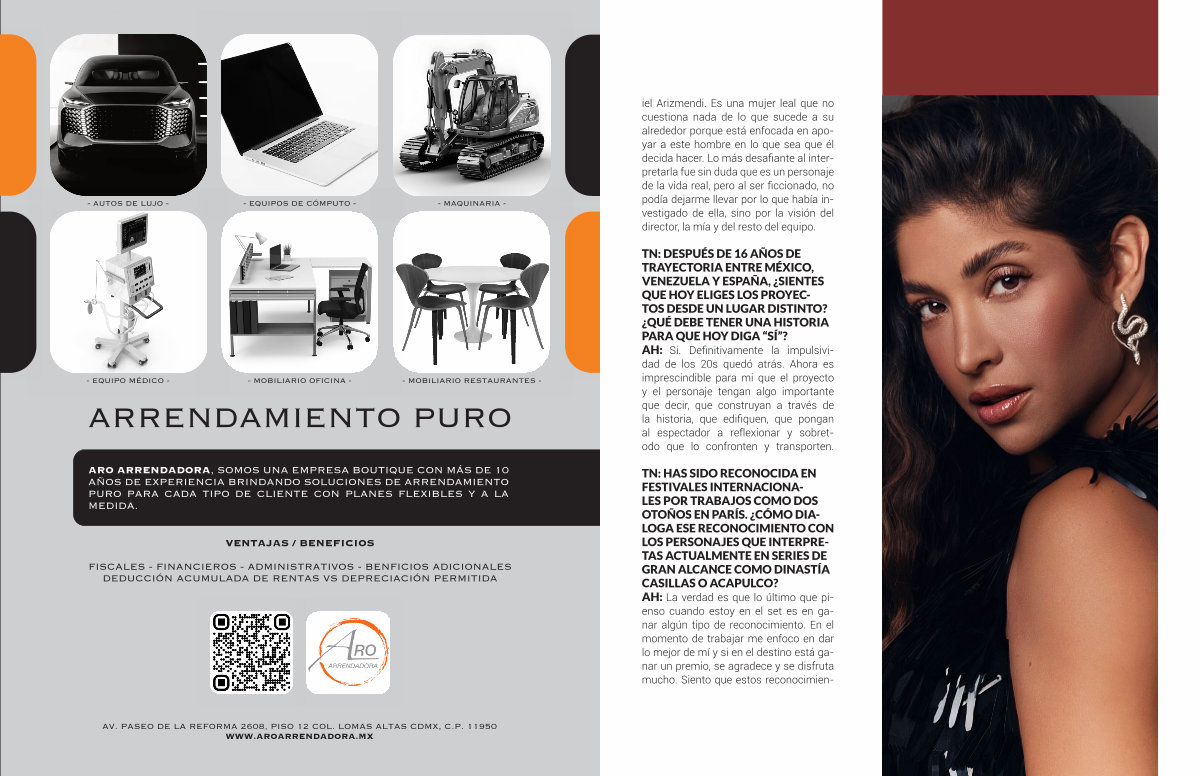 - AUTOS DE LUJO -

- EQUIPOS DE CÓMPUTO -

- MAQUINARIA -

- EQUIPO MÉDICO -

- MOBILIARIO OFICINA -

- MOBILIARIO RESTAURANTES -

ARRENDAMIENTO PURO

ARO ARRENDADORA, SOMOS UNA EMPRESA BOUTIQUE CON MÁS DE 10 AÑOS DE EXPERIENCIA BRINDANDO SOLUCIONES DE ARRENDAMIENTO PURO PARA CADA TIPO DE CLIENTE CON PLANES FLEXIBLES Y A LA MEDIDA.

VENTAJAS / BENEFICIOS

FISCALES - FINANCIEROS - ADMINISTRATIVOS - BENFICIOS ADICIONALES
DEDUCCIÓN ACUMULADA DE RENTAS VS DEPRECIACIÓN PERMITIDA

ARO
ARRENDADORA

AV. PASEO DE LA REFORMA 2608, PISO 12 COL. LOMAS ALTAS CDMX, C.P. 11950
WWW.AROARRENDADORA.MX

iel Arizmendi. Es una mujer leal que no cuestiona nada de lo que sucede a su alrededor porque está enfocada en apoyar a este hombre en lo que sea que él decida hacer. Lo más desafiante al interpretarla fue sin duda que es un personaje de la vida real, pero al ser ficcionado, no podía dejarme llevar por lo que había investigado de ella, sino por la visión del director, la mía y del resto del equipo.

TN: DESPUÉS DE 16 AÑOS DE TRAYECTORIA ENTRE MÉXICO, VENEZUELA Y ESPAÑA, ¿SIENTES QUE HOY ELIGES LOS PROYECTOS DESDE UN LUGAR DISTINTO? ¿QUÉ DEBE TENER UNA HISTORIA PARA QUE HOY DIGA "SÍ"?

AH: Sí. Definitivamente la impulsividad de los 20s quedó atrás. Ahora es imprescindible para mí que el proyecto y el personaje tengan algo importante que decir, que construyan a través de la historia, que edifiquen, que pongan al espectador a reflexionar y sobretodo que lo confronten y transporten.

TN: HAS SIDO RECONOCIDA EN FESTIVALES INTERNACIONALES POR TRABAJOS COMO DOS OTOÑOS EN PARÍS. ¿CÓMO DIALOGA ESE RECONOCIMIENTO CON LOS PERSONAJES QUE INTERPRETAS ACTUALMENTE EN SERIES DE GRAN ALCANCE COMO DINASTÍA CASILLAS O ACAPULCO?

AH: La verdad es que lo último que pienso cuando estoy en el set es en ganar algún tipo de reconocimiento. En el momento de trabajar me enfoco en dar lo mejor de mí y si en el destino está ganar un premio, se agradece y se disfruta mucho. Siento que estos reconocimien-